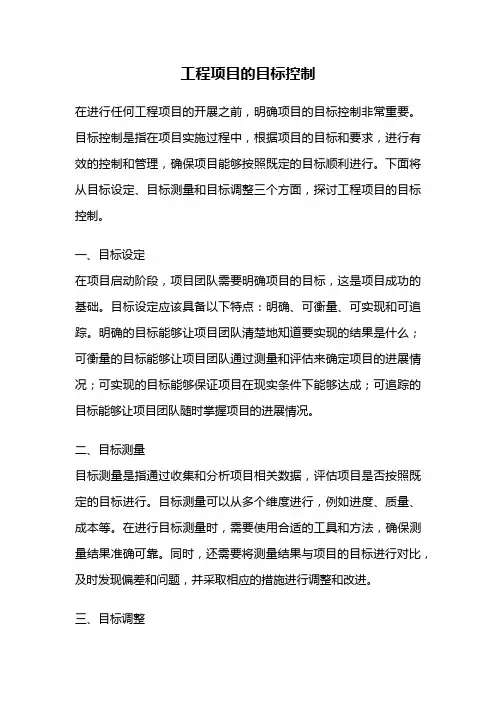 工程项目的目标控制

在进行任何工程项目的开展之前，明确项目的目标控制非常重要。目标控制是指在项目实施过程中，根据项目的目标和要求，进行有效的控制和管理，确保项目能够按照既定的目标顺利进行。下面将从目标设定、目标测量和目标调整三个方面，探讨工程项目的目标控制。

一、目标设定
在项目启动阶段，项目团队需要明确项目的目标，这是项目成功的基础。目标设定应该具备以下特点：明确、可衡量、可实现和可追踪。明确的目标能够让项目团队清楚地知道要实现的结果是什么；可衡量的目标能够让项目团队通过测量和评估来确定项目的进展情况；可实现的目标能够保证项目在现实条件下能够达成；可追踪的目标能够让项目团队随时掌握项目的进展情况。

二、目标测量
目标测量是指通过收集和分析项目相关数据，评估项目是否按照既定的目标进行。目标测量可以从多个维度进行，例如进度、质量、成本等。在进行目标测量时，需要使用合适的工具和方法，确保测量结果准确可靠。同时，还需要将测量结果与项目的目标进行对比，及时发现偏差和问题，并采取相应的措施进行调整和改进。

三、目标调整